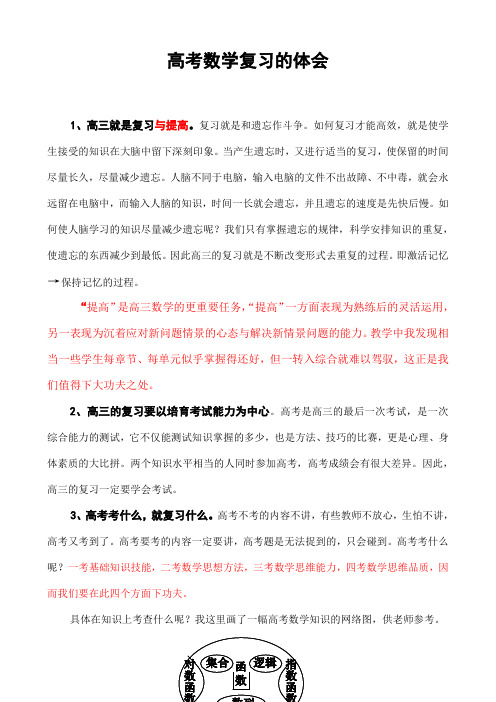 高考数学复习的体会

1、高三就是复习与提高。复习就是和遗忘作斗争。如何复习才能高效，就是使学生接受的知识在大脑中留下深刻印象。当产生遗忘时，又进行适当的复习，使保留的时间尽量长久，尽量减少遗忘。人脑不同于电脑，输入电脑的文件不出故障、不中毒，就会永远留在电脑中，而输入人脑的知识，时间一长就会遗忘，并且遗忘的速度是先快后慢。如何使人脑学习的知识尽量减少遗忘呢？我们只有掌握遗忘的规律，科学安排知识的重复，使遗忘的东西减少到最低。因此高三的复习就是不断改变形式去重复的过程。即激活记忆→保持记忆的过程。

“提高”是高三数学的更重要任务，“提高”一方面表现为熟练后的灵活运用，另一表现为沉着应对新问题情景的心态与解决新情景问题的能力。教学中我发现相当一些学生每章节、每单元似乎掌握得还好，但一转入综合就难以驾驭，这正是我们值得下大功夫之处。

2、高三的复习要以培育考试能力为中心。高考是高三的最后一次考试，是一次综合能力的测试，它不仅能测试知识掌握的多少，也是方法、技巧的比赛，更是心理、身体素质的大比拼。两个知识水平相当的人同时参加高考，高考成绩会有很大差异。因此，高三的复习一定要学会考试。

3、高考考什么，就复习什么。高考不考的内容不讲，有些教师不放心，生怕不讲，高考又考到了。高考要考的内容一定要讲，高考题是无法提到的，只会碰到。高考考什么呢？一考基础知识技能，二考数学思想方法，三考数学思维能力，四考数学思维品质，因而我们要在此四个方面下功夫。

具体在知识上考查什么呢？我这里画了一幅高考数学知识的网络图，供老师参考。

对数函数 集合 函数 逻辑 指数函数 数列